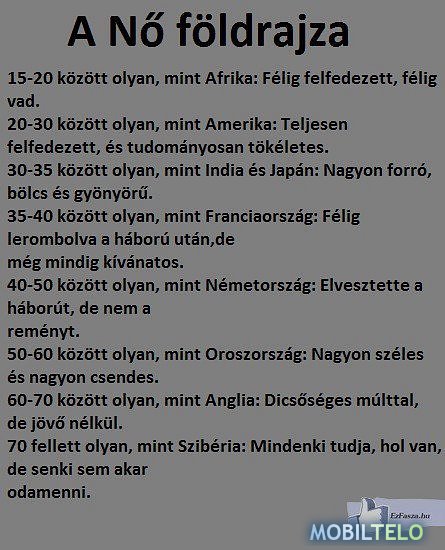 A Nő földrajza

15-20 között olyan, mint Afrika: Félig felfedezett, félig vad.

20-30 között olyan, mint Amerika: Teljesen felfedezett, és tudományosan tökéletes.

30-35 között olyan, mint India és Japán: Nagyon forró, bölcs és gyönyörű.

35-40 között olyan, mint Franciaország: Félig lerombolva a háború után,de még mindig kívánatos.

40-50 között olyan, mint Németország: Elvesztette a háborút, de nem a reményt.

50-60 között olyan, mint Oroszország: Nagyon széles és nagyon csendes.

60-70 között olyan, mint Anglia: Dicsőséges múlttal, de jövő nélkül.

70 fellett olyan, mint Szibéria: Mindenki tudja, hol van, de senki sem akar odamenni.

EzFasza.hu
MOBILTELO